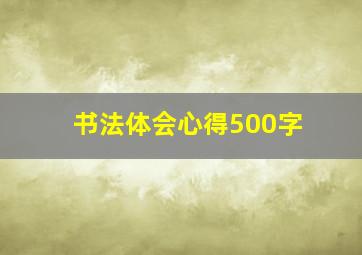 书法体会心得500字